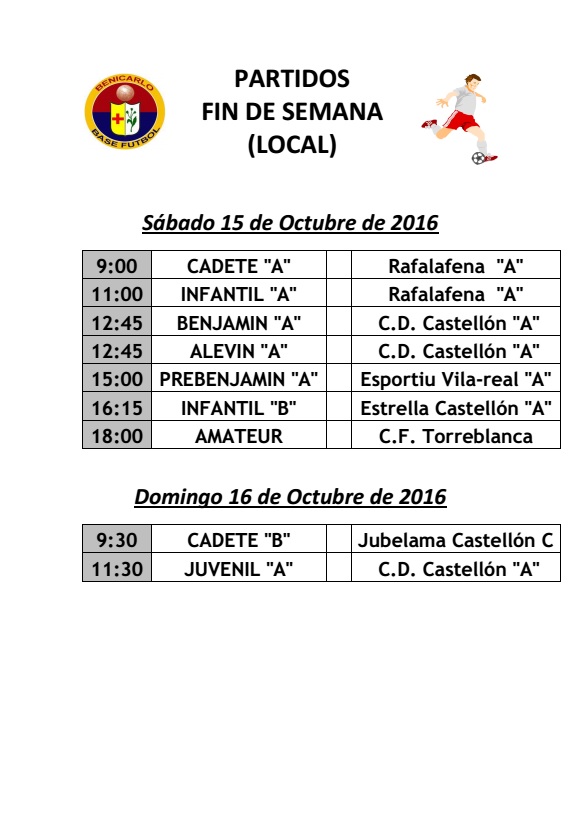 BENICARLO
BASE FUTBOL

PARTIDOS
FIN DE SEMANA
(LOCAL)

Sábado 15 de Octubre de 2016

| 9:00 | CADETE "A" | | Rafalafena "A" |
|---|---|---|---|
| 11:00 | INFANTIL "A" | | Rafalafena "A" |
| 12:45 | BENJAMIN "A" | | C.D. Castellón "A" |
| 12:45 | ALEVIN "A" | | C.D. Castellón "A" |
| 15:00 | PREBENJAMIN "A" | | Esportiu Vila-real "A" |
| 16:15 | INFANTIL "B" | | Estrella Castellón "A" |
| 18:00 | AMATEUR | | C.F. Torreblanca |

Domingo 16 de Octubre de 2016

| 9:30 | CADETE "B" | | Jubelama Castellón C |
|---|---|---|---|
| 11:30 | JUVENIL "A" | | C.D. Castellón "A" |